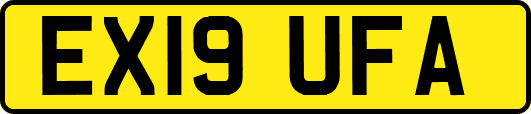 EX19 UFA